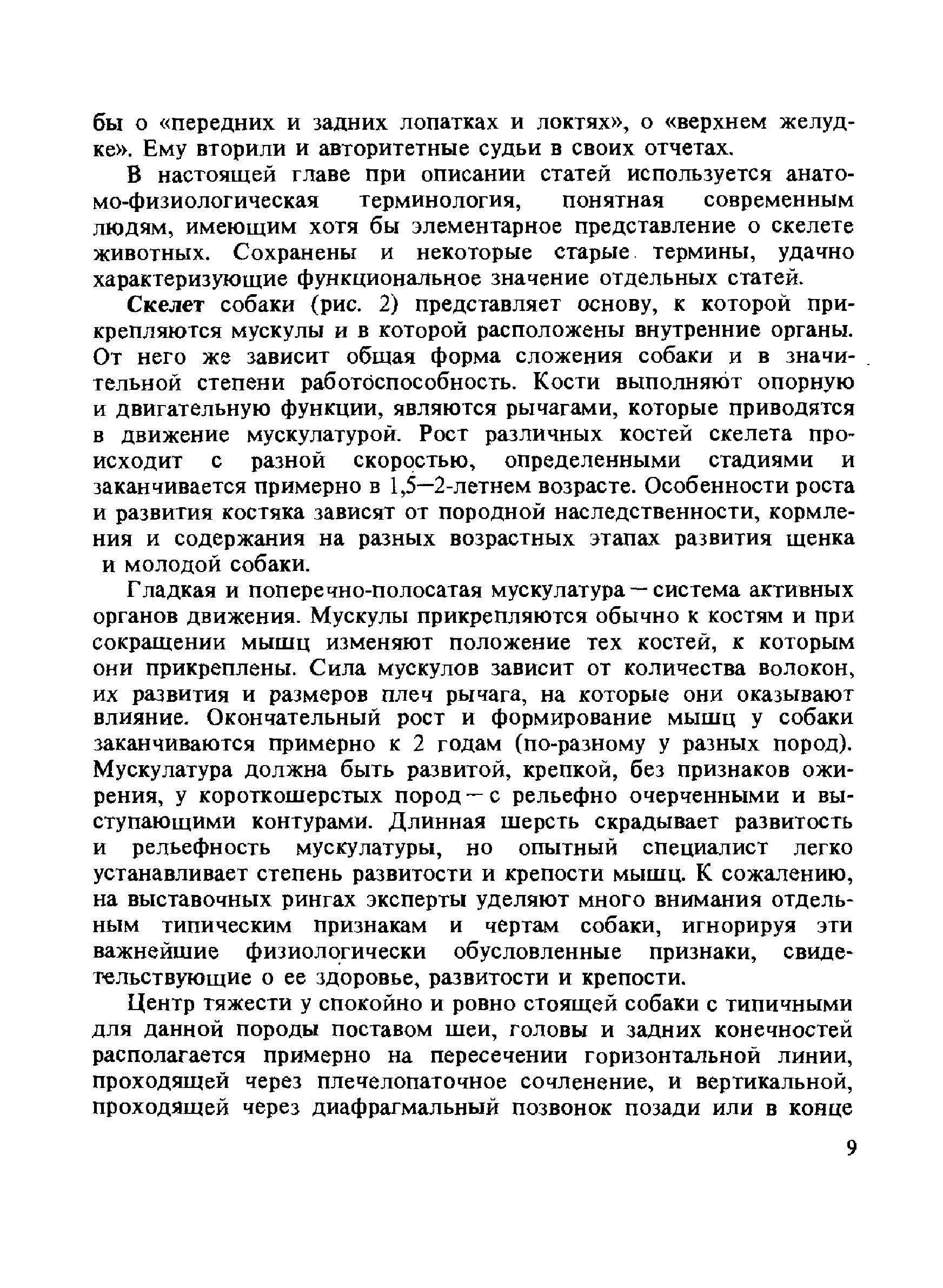 бы о «передних и задних лопатках и локтях», о «верхнем желудке». Ему вторили и авторитетные судьи в своих отчетах.

В настоящей главе при описании статей используется анатомо-физиологическая терминология, понятная современным людям, имеющим хотя бы элементарное представление о скелете животных. Сохранены и некоторые старые термины, удачно характеризующие функциональное значение отдельных статей.

Скелет собаки (рис. 2) представляет основу, к которой прикрепляются мускулы и в которой расположены внутренние органы. От него же зависит общая форма сложения собаки и в значительной степени работоспособность. Кости выполняют опорную и двигательную функции, являются рычагами, которые приводятся в движение мускулатурой. Рост различных костей скелета происходит с разной скоростью, определенными стадиями и заканчивается примерно в 1,5—2-летнем возрасте. Особенности роста и развития костяка зависят от породной наследственности, кормления и содержания на разных возрастных этапах развития щенка и молодой собаки.

Гладкая и поперечно-полосатая мускулатура — система активных органов движения. Мускулы прикрепляются обычно к костям и при сокращении мышц изменяют положение тех костей, к которым они прикреплены. Сила мускулов зависит от количества волокон, их развития и размеров плеч рычага, на которые они оказывают влияние. Окончательный рост и формирование мышц у собаки заканчиваются примерно к 2 годам (по-разному у разных пород). Мускулатура должна быть развитой, крепкой, без признаков ожирения, у короткошерстых пород — с рельефно очерченными и выступающими контурами. Длинная шерсть скрадывает развитость и рельефность мускулатуры, но опытный специалист легко устанавливает степень развитости и крепости мышц. К сожалению, на выставочных рингах эксперты уделяют много внимания отдельным типическим признакам и чертам собаки, игнорируя эти важнейшие физиологически обусловленные признаки, свидетельствующие о ее здоровье, развитости и крепости.

Центр тяжести у спокойно и ровно стоящей собаки с типичными для данной породы поставом шеи, головы и задних конечностей располагается примерно на пересечении горизонтальной линии, проходящей через плечелопаточное сочленение, и вертикальной, проходящей через диафрагмальный позвонок позади или в конце

9